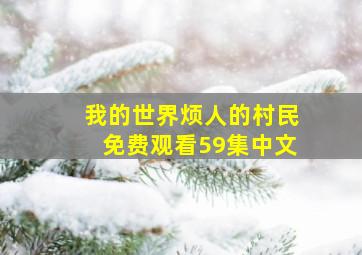 我的世界烦人的村民
免费观看59集中文